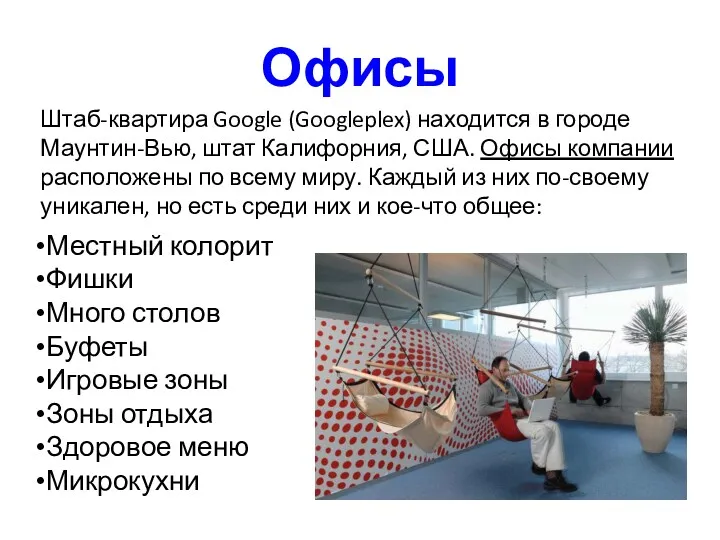 Офисы

Штаб-квартира Google (Googleplex) находится в городе Маунтин-Вью, штат Калифорния, США. Офисы компании расположены по всему миру. Каждый из них по-своему уникален, но есть среди них и кое-что общее:

•Местный колорит
•Фишки
•Много столов
•Буфеты
•Игровые зоны
•Зоны отдыха
•Здоровое меню
•Микрокухни